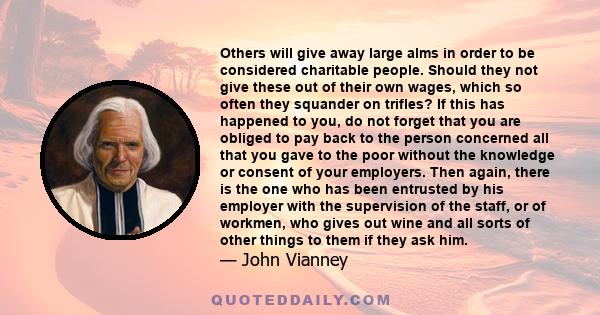 Others will give away large alms in order to be considered charitable people. Should they not give these out of their own wages, which so often they squander on trifles? If this has happened to you, do not forget that you are obliged to pay back to the person concerned all that you gave to the poor without the knowledge or consent of your employers. Then again, there is the one who has been entrusted by his employer with the supervision of the staff, or of workmen, who gives out wine and all sorts of other things to them if they ask him.

— John Vianney

QUOTEDDAILY.COM